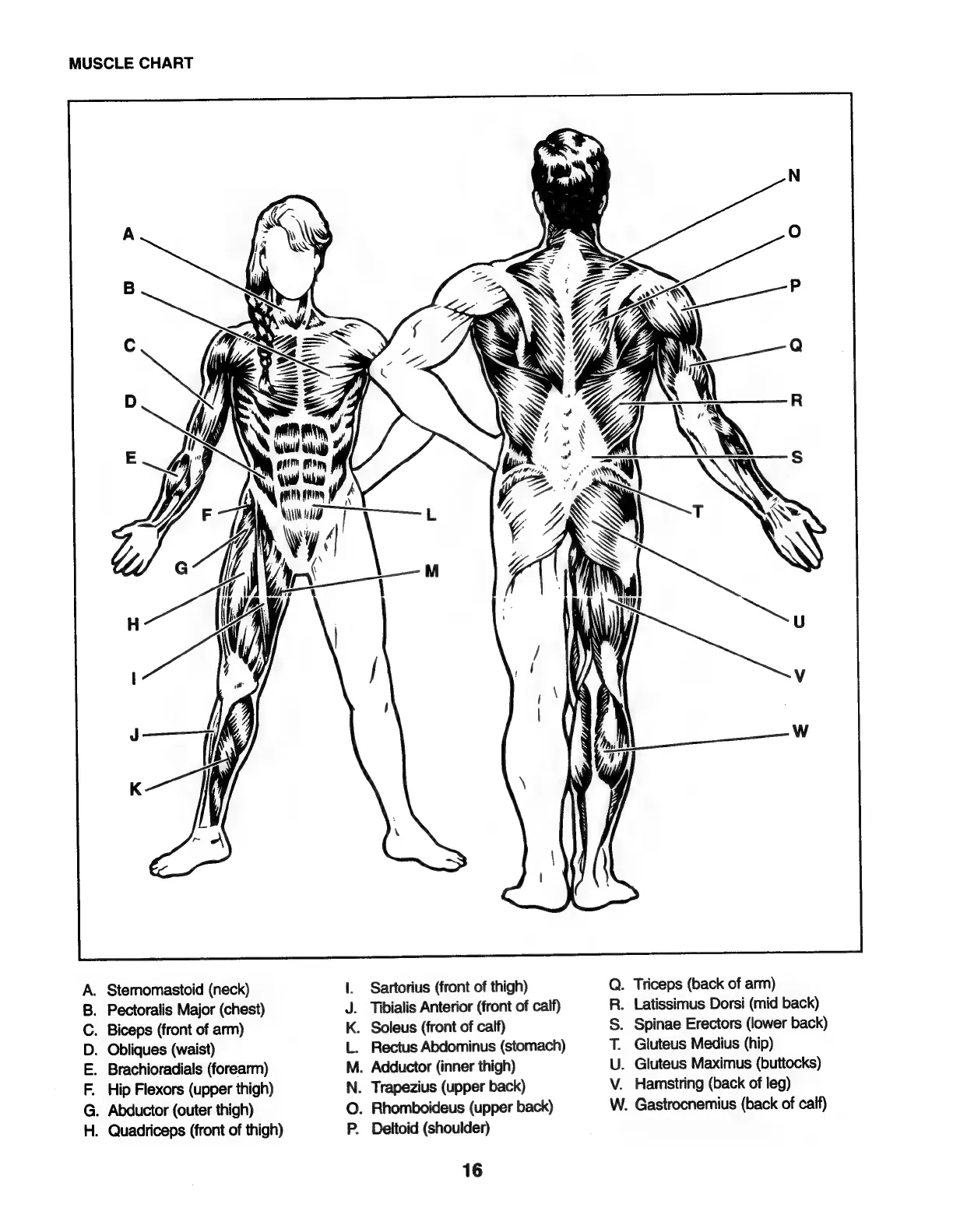 MUSCLE CHART

A
B
C
D
E
F
G
H
I
J
K
L
M
N
O
P
Q
R
S
T
U
V
W

A. Sternomastoid (neck)
B. Pectoralis Major (chest)
C. Biceps (front of arm)
D. Obliques (waist)
E. Brachioradials (forearm)
F. Hip Flexors (upper thigh)
G. Abductor (outer thigh)
H. Quadriceps (front of thigh)

I. Sartorius (front of thigh)
J. Tibialis Anterior (front of calf)
K. Soleus (front of calf)
L. Rectus Abdominus (stomach)
M. Adductor (inner thigh)
N. Trapezius (upper back)
O. Rhomboideus (upper back)
P. Deltoid (shoulder)

Q. Triceps (back of arm)
R. Latissimus Dorsi (mid back)
S. Spinae Erectors (lower back)
T. Gluteus Medius (hip)
U. Gluteus Maximus (buttocks)
V. Hamstring (back of leg)
W. Gastrocnemius (back of calf)

16